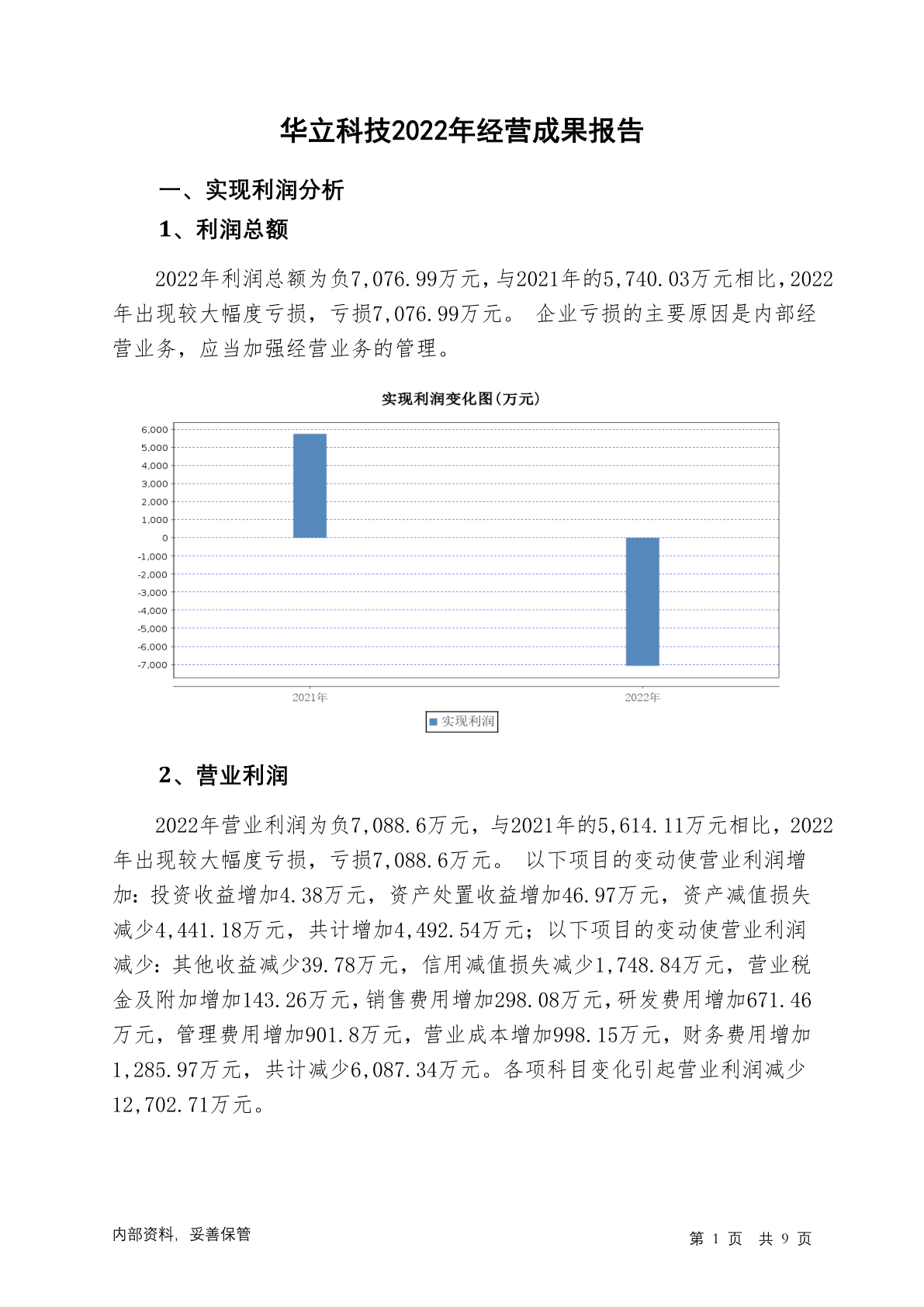 华立科技2022年经营成果报告

一、实现利润分析

1、利润总额

2022年利润总额为负7,076.99万元，与2021年的5,740.03万元相比，2022年出现较大幅度亏损，亏损7,076.99万元。 企业亏损的主要原因是内部经营业务，应当加强经营业务的管理。

实现利润变化图(万元)

6,000
5,000
4,000
3,000
2,000
1,000
0
-1,000
-2,000
-3,000
-4,000
-5,000
-6,000
-7,000

2021年
2022年

实现利润

2、营业利润

2022年营业利润为负7,088.6万元，与2021年的5,614.11万元相比，2022年出现较大幅度亏损，亏损7,088.6万元。 以下项目的变动使营业利润增加：投资收益增加4.38万元，资产处置收益增加46.97万元，资产减值损失减少4,441.18万元，共计增加4,492.54万元；以下项目的变动使营业利润减少：其他收益减少39.78万元，信用减值损失减少1,748.84万元，营业税金及附加增加143.26万元，销售费用增加298.08万元，研发费用增加671.46万元，管理费用增加901.8万元，营业成本增加998.15万元，财务费用增加1,285.97万元，共计减少6,087.34万元。各项科目变化引起营业利润减少12,702.71万元。

内部资料，妥善保管

第 1 页 共 9 页